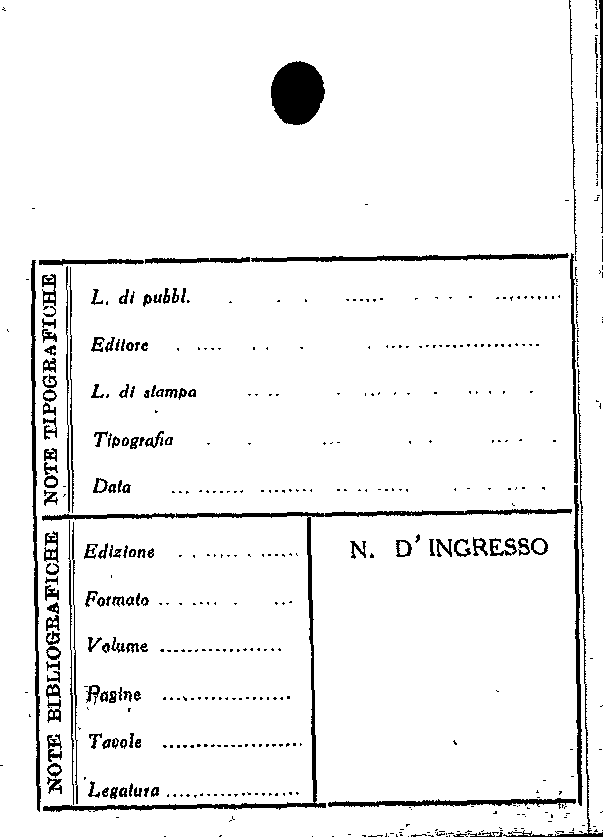 NOTE TIPOGRAFICHE

L. di pubbl. ..........

Editore ..........

L. di stampa ..........

Tipografia ..........

Data ..........

NOTE BIBLIOGRAFICHE

Edizione ..........

Formato ..........

Volume ..........

Pagine ..........

Tavole ..........

Legatura ..........

N. D' INGRESSO